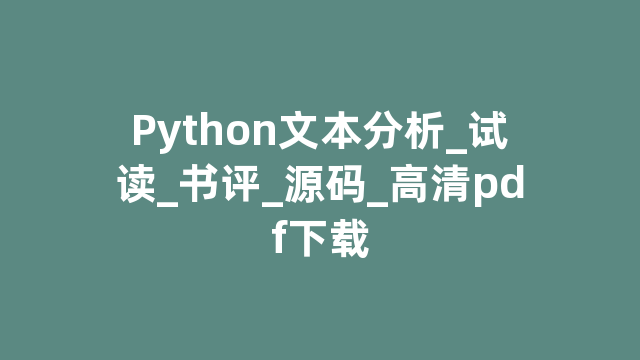 Python文本分析_试读_书评_源码_高清pdf下载